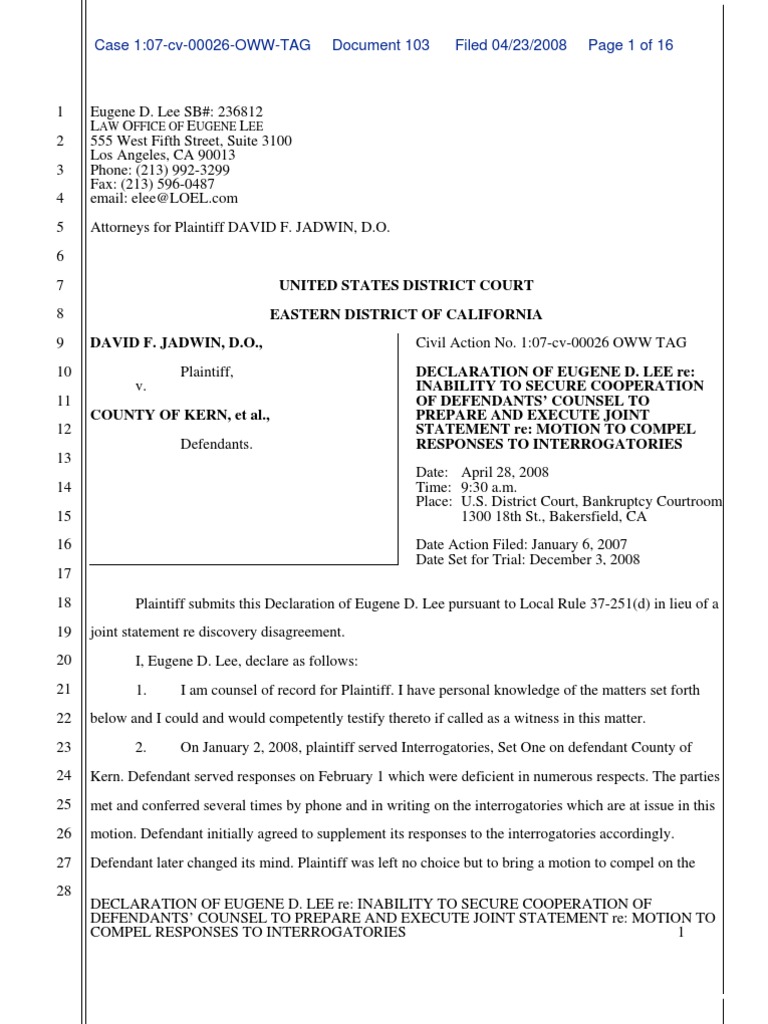 Case 1:07-cv-00026-OWW-TAG Document 103 Filed 04/23/2008 Page 1 of 16

1
2
3
4
5
6
7
8
9
10
11
12
13
14
15
16
17
18
19
20
21
22
23
24
25
26
27
28

Eugene D. Lee SB#: 236812
LAW OFFICE OF EUGENE LEE
555 West Fifth Street, Suite 3100
Los Angeles, CA 90013
Phone: (213) 992-3299
Fax: (213) 596-0487
email: elee@LOEL.com

Attorneys for Plaintiff DAVID F. JADWIN, D.O.

UNITED STATES DISTRICT COURT

EASTERN DISTRICT OF CALIFORNIA

DAVID F. JADWIN, D.O.,

Plaintiff,

v.

COUNTY OF KERN, et al.,

Defendants.

Civil Action No. 1:07-cv-00026 OWW TAG

DECLARATION OF EUGENE D. LEE re: INABILITY TO SECURE COOPERATION OF DEFENDANTS' COUNSEL TO PREPARE AND EXECUTE JOINT STATEMENT re: MOTION TO COMPEL RESPONSES TO INTERROGATORIES

Date: April 28, 2008
Time: 9:30 a.m.
Place: U.S. District Court, Bankruptcy Courtroom
1300 18th St., Bakersfield, CA

Date Action Filed: January 6, 2007
Date Set for Trial: December 3, 2008

Plaintiff submits this Declaration of Eugene D. Lee pursuant to Local Rule 37-251(d) in lieu of a joint statement re discovery disagreement.

I, Eugene D. Lee, declare as follows:

1. I am counsel of record for Plaintiff. I have personal knowledge of the matters set forth below and I could and would competently testify thereto if called as a witness in this matter.

2. On January 2, 2008, plaintiff served Interrogatories, Set One on defendant County of Kern. Defendant served responses on February 1 which were deficient in numerous respects. The parties met and conferred several times by phone and in writing on the interrogatories which are at issue in this motion. Defendant initially agreed to supplement its responses to the interrogatories accordingly. Defendant later changed its mind. Plaintiff was left no choice but to bring a motion to compel on the

DECLARATION OF EUGENE D. LEE re: INABILITY TO SECURE COOPERATION OF DEFENDANTS' COUNSEL TO PREPARE AND EXECUTE JOINT STATEMENT re: MOTION TO COMPEL RESPONSES TO INTERROGATORIES 1